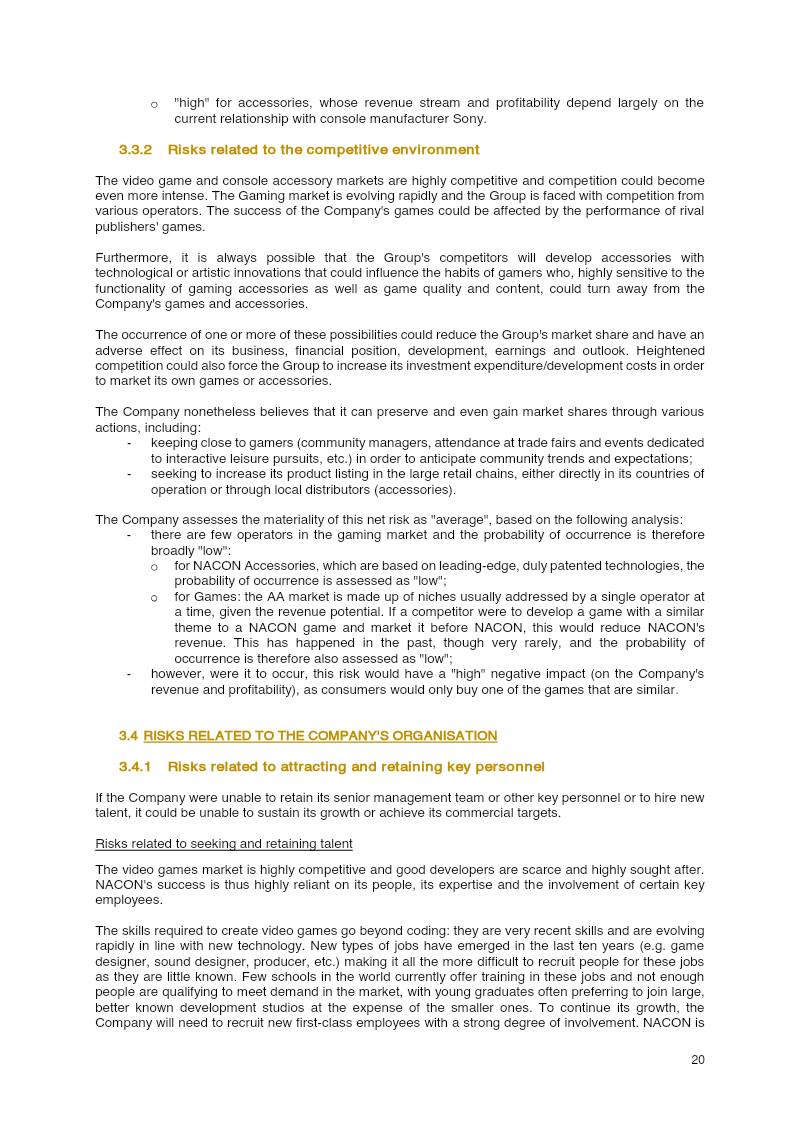 o "high" for accessories, whose revenue stream and profitability depend largely on the current relationship with console manufacturer Sony.

3.3.2 Risks related to the competitive environment

The video game and console accessory markets are highly competitive and competition could become even more intense. The Gaming market is evolving rapidly and the Group is faced with competition from various operators. The success of the Company's games could be affected by the performance of rival publishers' games.

Furthermore, it is always possible that the Group's competitors will develop accessories with technological or artistic innovations that could influence the habits of gamers who, highly sensitive to the functionality of gaming accessories as well as game quality and content, could turn away from the Company's games and accessories.

The occurrence of one or more of these possibilities could reduce the Group's market share and have an adverse effect on its business, financial position, development, earnings and outlook. Heightened competition could also force the Group to increase its investment expenditure/development costs in order to market its own games or accessories.

The Company nonetheless believes that it can preserve and even gain market shares through various actions, including:
- keeping close to gamers (community managers, attendance at trade fairs and events dedicated to interactive leisure pursuits, etc.) in order to anticipate community trends and expectations;
- seeking to increase its product listing in the large retail chains, either directly in its countries of operation or through local distributors (accessories).

The Company assesses the materiality of this net risk as "average", based on the following analysis:
- there are few operators in the gaming market and the probability of occurrence is therefore broadly "low":
o for NACON Accessories, which are based on leading-edge, duly patented technologies, the probability of occurrence is assessed as "low";
o for Games: the AA market is made up of niches usually addressed by a single operator at a time, given the revenue potential. If a competitor were to develop a game with a similar theme to a NACON game and market it before NACON, this would reduce NACON's revenue. This has happened in the past, though very rarely, and the probability of occurrence is therefore also assessed as "low";
- however, were it to occur, this risk would have a "high" negative impact (on the Company's revenue and profitability), as consumers would only buy one of the games that are similar.

3.4 RISKS RELATED TO THE COMPANY'S ORGANISATION

3.4.1 Risks related to attracting and retaining key personnel

If the Company were unable to retain its senior management team or other key personnel or to hire new talent, it could be unable to sustain its growth or achieve its commercial targets.

Risks related to seeking and retaining talent

The video games market is highly competitive and good developers are scarce and highly sought after. NACON's success is thus highly reliant on its people, its expertise and the involvement of certain key employees.

The skills required to create video games go beyond coding: they are very recent skills and are evolving rapidly in line with new technology. New types of jobs have emerged in the last ten years (e.g. game designer, sound designer, producer, etc.) making it all the more difficult to recruit people for these jobs as they are little known. Few schools in the world currently offer training in these jobs and not enough people are qualifying to meet demand in the market, with young graduates often preferring to join large, better known development studios at the expense of the smaller ones. To continue its growth, the Company will need to recruit new first-class employees with a strong degree of involvement. NACON is

20